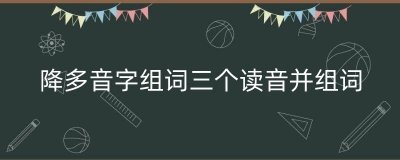 降多音字组词三个读音并组词